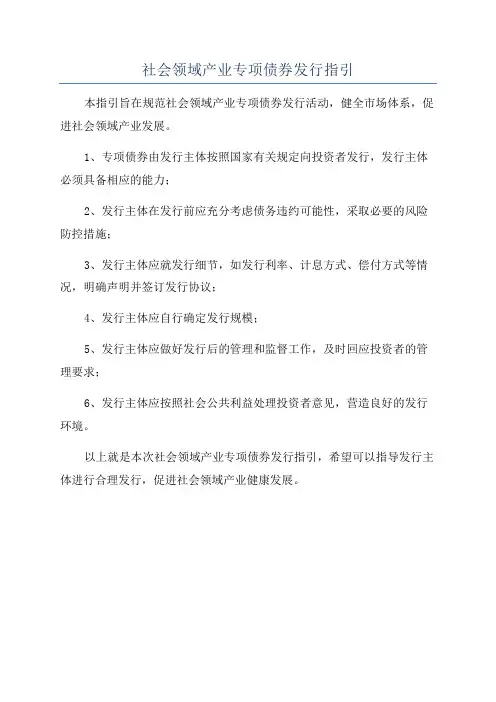 社会领域产业专项债券发行指引

本指引旨在规范社会领域产业专项债券发行活动，健全市场体系，促进社会领域产业发展。

1、专项债券由发行主体按照国家有关规定向投资者发行，发行主体必须具备相应的能力；

2、发行主体在发行前应充分考虑债务违约可能性，采取必要的风险防控措施；

3、发行主体应就发行细节，如发行利率、计息方式、偿付方式等情况，明确声明并签订发行协议；

4、发行主体应自行确定发行规模；

5、发行主体应做好发行后的管理和监督工作，及时回应投资者的管理要求；

6、发行主体应按照社会公共利益处理投资者意见，营造良好的发行环境。

以上就是本次社会领域产业专项债券发行指引，希望可以指导发行主体进行合理发行，促进社会领域产业健康发展。